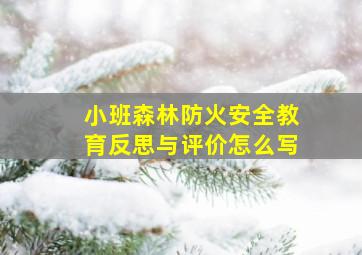 小班森林防火安全教育反思与评价怎么写